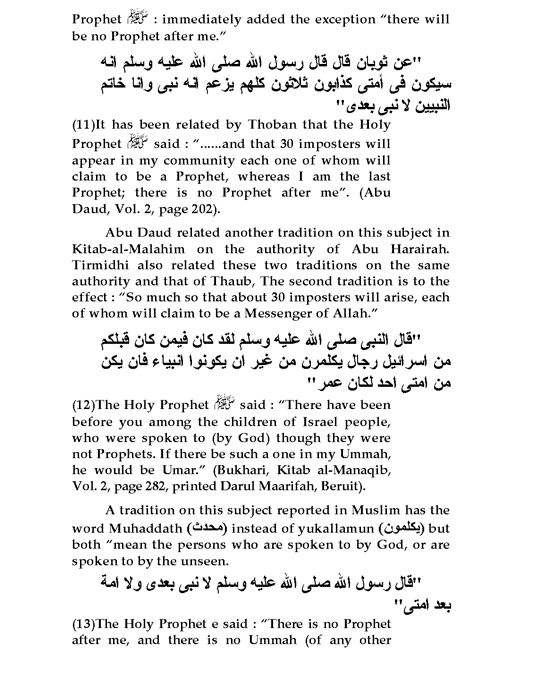 Prophet ﷺ : immediately added the exception "there will be no Prophet after me."

"عن ثوبان قال قال رسول الله صلى الله عليه وسلم انه سيكون فى أمتى كذابون ثلاثون كلهم يزعم انه نبى وانا خاتم النبيين لا نبى بعدى"

(11)It has been related by Thoban that the Holy Prophet ﷺ said : "......and that 30 imposters will appear in my community each one of whom will claim to be a Prophet, whereas I am the last Prophet; there is no Prophet after me". (Abu Daud, Vol. 2, page 202).

Abu Daud related another tradition on this subject in Kitab-al-Malahim on the authority of Abu Harairah. Tirmidhi also related these two traditions on the same authority and that of Thaub, The second tradition is to the effect : "So much so that about 30 imposters will arise, each of whom will claim to be a Messenger of Allah."

"قال النبى صلى الله عليه وسلم لقد كان فيمن كان قبلكم من اسرائيل رجال يكلمرن من غير ان يكونوا انبياء فان يكن من امتى احد لكان عمر"

(12)The Holy Prophet ﷺ said : "There have been before you among the children of Israel people, who were spoken to (by God) though they were not Prophets. If there be such a one in my Ummah, he would be Umar." (Bukhari, Kitab al-Manaqib, Vol. 2, page 282, printed Darul Maarifah, Beruit).

A tradition on this subject reported in Muslim has the word Muhaddath (محدث) instead of yukallamun (يكلمون) but both "mean the persons who are spoken to by God, or are spoken to by the unseen.

"قال رسول الله صلى الله عليه وسلم لا نبى بعدى ولا امة بعد امتى"

(13)The Holy Prophet e said : "There is no Prophet after me, and there is no Ummah (of any other